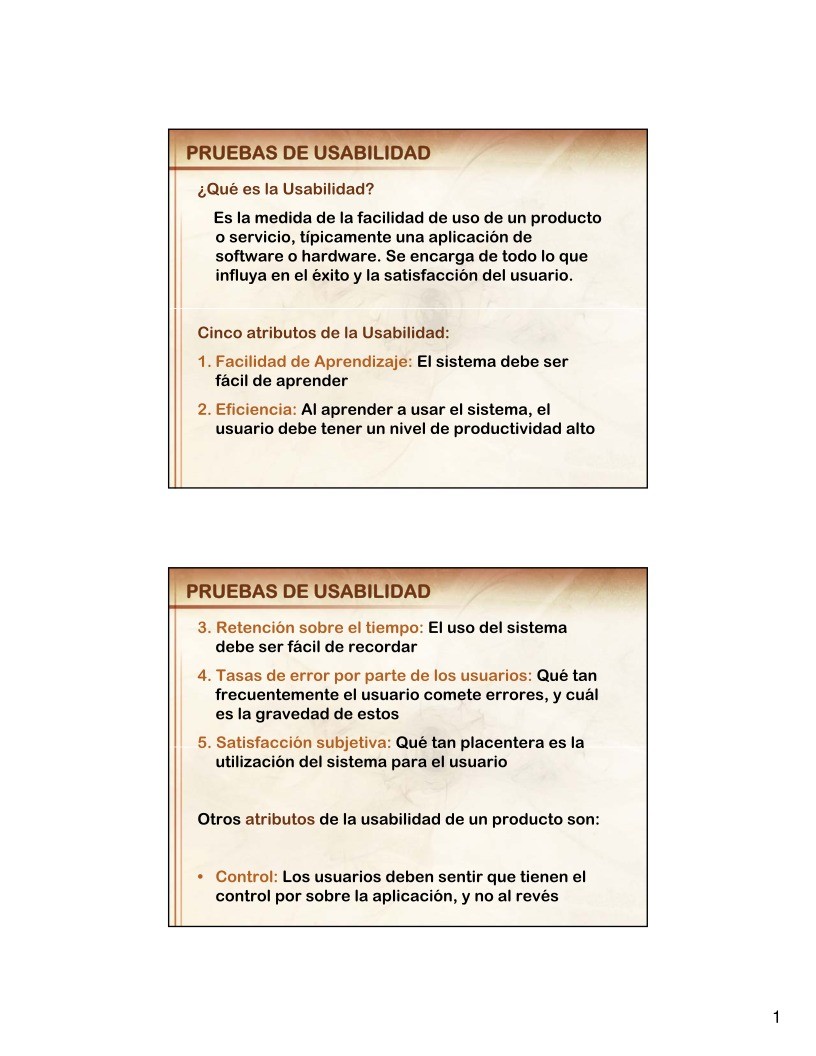 PRUEBAS DE USABILIDAD

¿Qué es la Usabilidad?

Es la medida de la facilidad de uso de un producto o servicio, típicamente una aplicación de software o hardware. Se encarga de todo lo que influya en el éxito y la satisfacción del usuario.

Cinco atributos de la Usabilidad:

1. Facilidad de Aprendizaje: El sistema debe ser fácil de aprender

2. Eficiencia: Al aprender a usar el sistema, el usuario debe tener un nivel de productividad alto

PRUEBAS DE USABILIDAD

3. Retención sobre el tiempo: El uso del sistema debe ser fácil de recordar

4. Tasas de error por parte de los usuarios: Qué tan frecuentemente el usuario comete errores, y cuál es la gravedad de estos

5. Satisfacción subjetiva: Qué tan placentera es la utilización del sistema para el usuario

Otros atributos de la usabilidad de un producto son:

• Control: Los usuarios deben sentir que tienen el control por sobre la aplicación, y no al revés

1